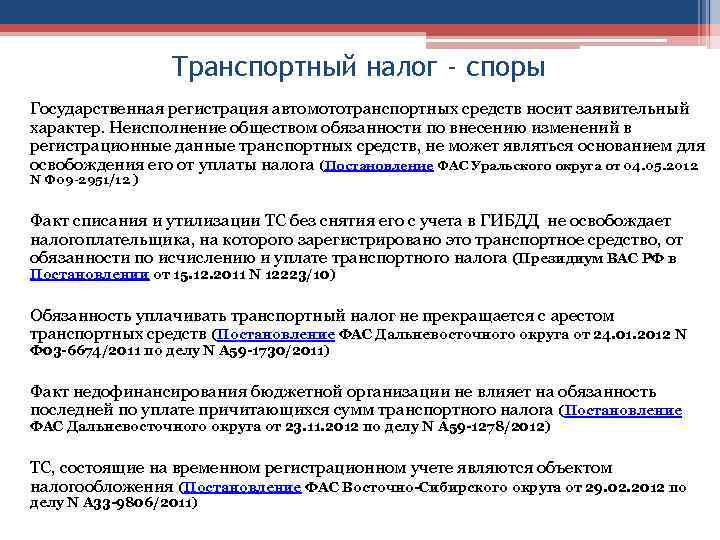 Транспортный налог - споры

Государственная регистрация автомототранспортных средств носит заявительный характер. Неисполнение обществом обязанности по внесению изменений в регистрационные данные транспортных средств, не может являться основанием для освобождения его от уплаты налога (Постановление ФАС Уральского округа от 04.05.2012 N Ф09-2951/12 )

Факт списания и утилизации ТС без снятия его с учета в ГИБДД не освобождает налогоплательщика, на которого зарегистрировано это транспортное средство, от обязанности по исчислению и уплате транспортного налога (Президиум ВАС РФ в Постановлении от 15.12.2011 N 12223/10)

Обязанность уплачивать транспортный налог не прекращается с арестом транспортных средств (Постановление ФАС Дальневосточного округа от 24.01.2012 N Ф03-6674/2011 по делу N А59-1730/2011)

Факт недофинансирования бюджетной организации не влияет на обязанность последней по уплате причитающихся сумм транспортного налога (Постановление ФАС Дальневосточного округа от 23.11.2012 по делу N А59-1278/2012)

ТС, состоящие на временном регистрационном учете являются объектом налогообложения (Постановление ФАС Восточно-Сибирского округа от 29.02.2012 по делу N А33-9806/2011)